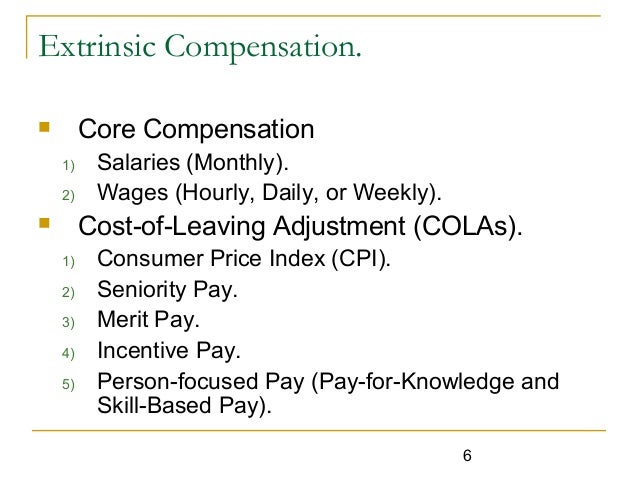 Extrinsic Compensation.

- Core Compensation
1) Salaries (Monthly).
2) Wages (Hourly, Daily, or Weekly).
- Cost-of-Leaving Adjustment (COLAs).
1) Consumer Price Index (CPI).
2) Seniority Pay.
3) Merit Pay.
4) Incentive Pay.
5) Person-focused Pay (Pay-for-Knowledge and Skill-Based Pay).

6